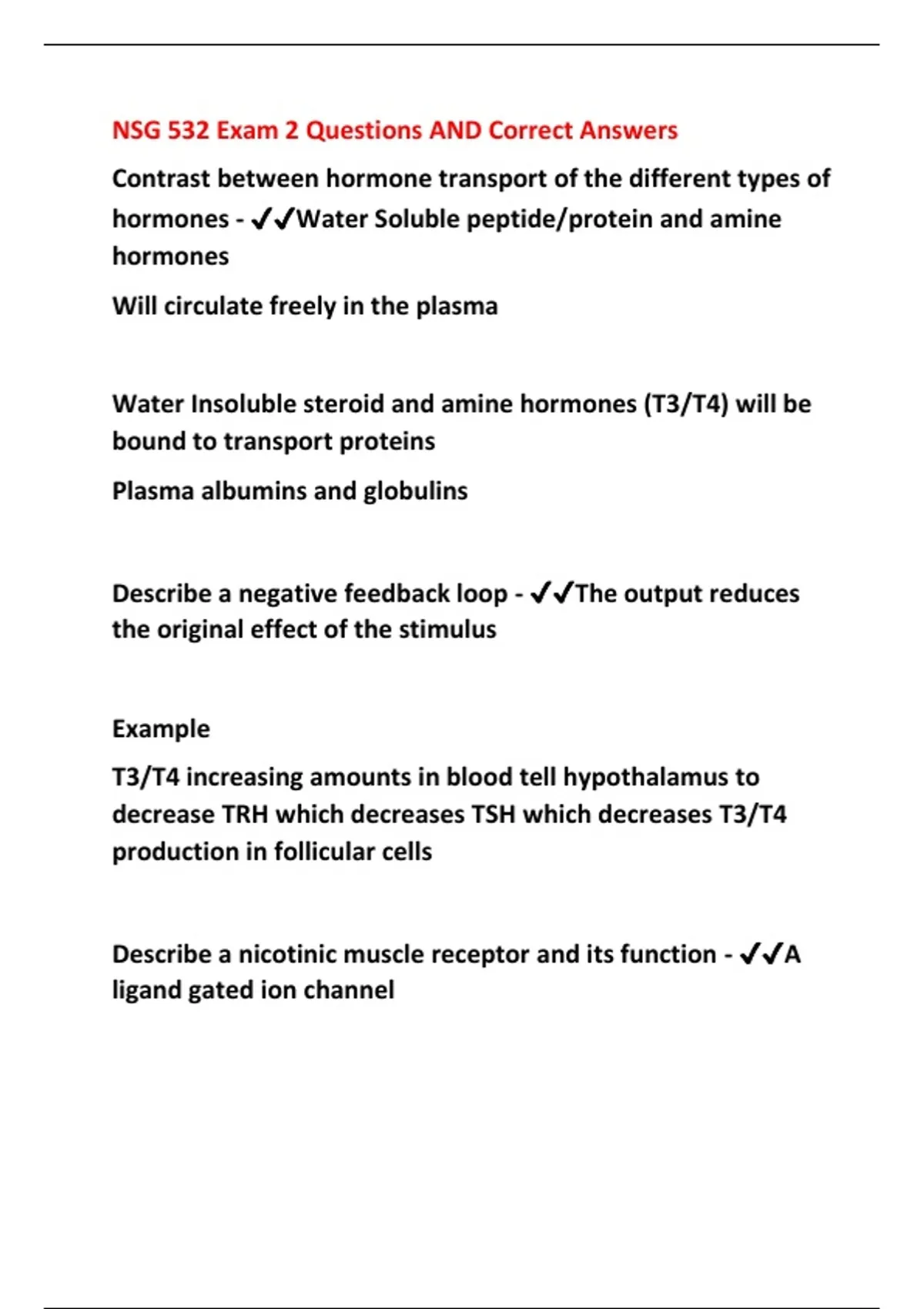 NSG 532 Exam 2 Questions AND Correct Answers

Contrast between hormone transport of the different types of hormones - ✓✓Water Soluble peptide/protein and amine hormones

Will circulate freely in the plasma

Water Insoluble steroid and amine hormones (T3/T4) will be bound to transport proteins

Plasma albumins and globulins

Describe a negative feedback loop - ✓✓The output reduces the original effect of the stimulus

Example

T3/T4 increasing amounts in blood tell hypothalamus to decrease TRH which decreases TSH which decreases T3/T4 production in follicular cells

Describe a nicotinic muscle receptor and its function - ✓✓A ligand gated ion channel